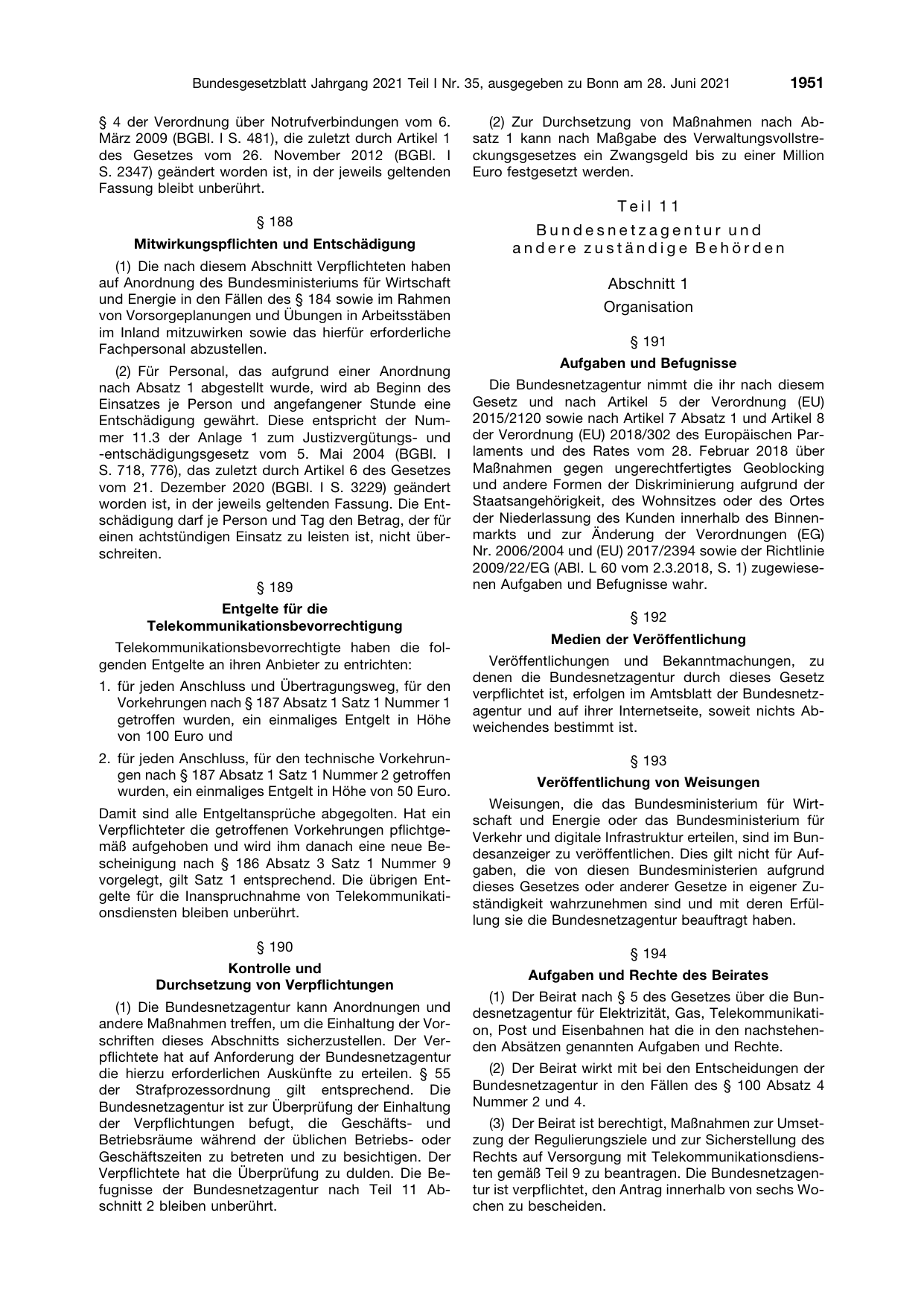 Bundesgesetzblatt Jahrgang 2021 Teil I Nr. 35, ausgegeben zu Bonn am 28. Juni 2021 1951

§ 4 der Verordnung über Notrufverbindungen vom 6. März 2009 (BGBl. I S. 481), die zuletzt durch Artikel 1 des Gesetzes vom 26. November 2012 (BGBl. I S. 2347) geändert worden ist, in der jeweils geltenden Fassung bleibt unberührt.

§ 188

Mitwirkungspflichten und Entschädigung

(1) Die nach diesem Abschnitt Verpflichteten haben auf Anordnung des Bundesministeriums für Wirtschaft und Energie in den Fällen des § 184 sowie im Rahmen von Vorsorgeplanungen und Übungen in Arbeitsstäben im Inland mitzuwirken sowie das hierfür erforderliche Fachpersonal abzustellen.

(2) Für Personal, das aufgrund einer Anordnung nach Absatz 1 abgestellt wurde, wird ab Beginn des Einsatzes je Person und angefangener Stunde eine Entschädigung gewährt. Diese entspricht der Nummer 11.3 der Anlage 1 zum Justizvergütungs- und -entschädigungsgesetz vom 5. Mai 2004 (BGBl. I S. 718, 776), das zuletzt durch Artikel 6 des Gesetzes vom 21. Dezember 2020 (BGBl. I S. 3229) geändert worden ist, in der jeweils geltenden Fassung. Die Entschädigung darf je Person und Tag den Betrag, der für einen achtstündigen Einsatz zu leisten ist, nicht überschreiten.

§ 189

Entgelte für die
Telekommunikationsbevorrechtigung

Telekommunikationsbevorrechtigte haben die folgenden Entgelte an ihren Anbieter zu entrichten:

1. für jeden Anschluss und Übertragungsweg, für den Vorkehrungen nach § 187 Absatz 1 Satz 1 Nummer 1 getroffen wurden, ein einmaliges Entgelt in Höhe von 100 Euro und

2. für jeden Anschluss, für den technische Vorkehrungen nach § 187 Absatz 1 Satz 1 Nummer 2 getroffen wurden, ein einmaliges Entgelt in Höhe von 50 Euro.

Damit sind alle Entgeltansprüche abgegolten. Hat ein Verpflichteter die getroffenen Vorkehrungen pflichtgemäß aufgehoben und wird ihm danach eine neue Bescheinigung nach § 186 Absatz 3 Satz 1 Nummer 9 vorgelegt, gilt Satz 1 entsprechend. Die übrigen Entgelte für die Inanspruchnahme von Telekommunikationsdiensten bleiben unberührt.

§ 190

Kontrolle und
Durchsetzung von Verpflichtungen

(1) Die Bundesnetzagentur kann Anordnungen und andere Maßnahmen treffen, um die Einhaltung der Vorschriften dieses Abschnitts sicherzustellen. Der Verpflichtete hat auf Anforderung der Bundesnetzagentur die hierzu erforderlichen Auskünfte zu erteilen. § 55 der Strafprozessordnung gilt entsprechend. Die Bundesnetzagentur ist zur Überprüfung der Einhaltung der Verpflichtungen befugt, die Geschäfts- und Betriebsräume während der üblichen Betriebs- oder Geschäftszeiten zu betreten und zu besichtigen. Der Verpflichtete hat die Überprüfung zu dulden. Die Befugnisse der Bundesnetzagentur nach Teil 11 Abschnitt 2 bleiben unberührt.

(2) Zur Durchsetzung von Maßnahmen nach Absatz 1 kann nach Maßgabe des Verwaltungsvollstreckungsgesetzes ein Zwangsgeld bis zu einer Million Euro festgesetzt werden.

Teil 11

Bundesnetzagentur und
andere zuständige Behörden

Abschnitt 1

Organisation

§ 191

Aufgaben und Befugnisse

Die Bundesnetzagentur nimmt die ihr nach diesem Gesetz und nach Artikel 5 der Verordnung (EU) 2015/2120 sowie nach Artikel 7 Absatz 1 und Artikel 8 der Verordnung (EU) 2018/302 des Europäischen Parlaments und des Rates vom 28. Februar 2018 über Maßnahmen gegen ungerechtfertigtes Geoblocking und andere Formen der Diskriminierung aufgrund der Staatsangehörigkeit, des Wohnsitzes oder des Ortes der Niederlassung des Kunden innerhalb des Binnenmarkts und zur Änderung der Verordnungen (EG) Nr. 2006/2004 und (EU) 2017/2394 sowie der Richtlinie 2009/22/EG (ABl. L 60 vom 2.3.2018, S. 1) zugewiesenen Aufgaben und Befugnisse wahr.

§ 192

Medien der Veröffentlichung

Veröffentlichungen und Bekanntmachungen, zu denen die Bundesnetzagentur durch dieses Gesetz verpflichtet ist, erfolgen im Amtsblatt der Bundesnetzagentur und auf ihrer Internetseite, soweit nichts Abweichendes bestimmt ist.

§ 193

Veröffentlichung von Weisungen

Weisungen, die das Bundesministerium für Wirtschaft und Energie oder das Bundesministerium für Verkehr und digitale Infrastruktur erteilen, sind im Bundesanzeiger zu veröffentlichen. Dies gilt nicht für Aufgaben, die von diesen Bundesministerien aufgrund dieses Gesetzes oder anderer Gesetze in eigener Zuständigkeit wahrzunehmen sind und mit deren Erfüllung sie die Bundesnetzagentur beauftragt haben.

§ 194

Aufgaben und Rechte des Beirates

(1) Der Beirat nach § 5 des Gesetzes über die Bundesnetzagentur für Elektrizität, Gas, Telekommunikation, Post und Eisenbahnen hat die in den nachstehenden Absätzen genannten Aufgaben und Rechte.

(2) Der Beirat wirkt mit bei den Entscheidungen der Bundesnetzagentur in den Fällen des § 100 Absatz 4 Nummer 2 und 4.

(3) Der Beirat ist berechtigt, Maßnahmen zur Umsetzung der Regulierungsziele und zur Sicherstellung des Rechts auf Versorgung mit Telekommunikationsdiensten gemäß Teil 9 zu beantragen. Die Bundesnetzagentur ist verpflichtet, den Antrag innerhalb von sechs Wochen zu bescheiden.